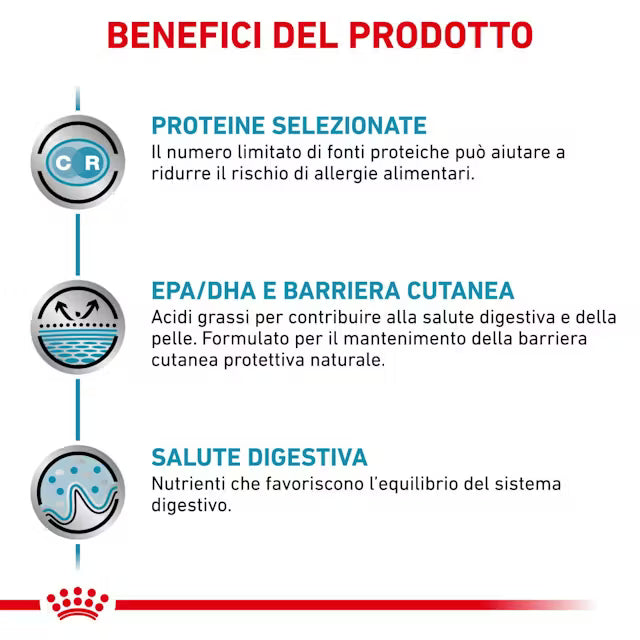 BENEFICI DEL PRODOTTO

C R

PROTEINE SELEZIONATE

Il numero limitato di fonti proteiche può aiutare a ridurre il rischio di allergie alimentari.

EPA/DHA E BARRIERA CUTANEA

Acidi grassi per contribuire alla salute digestiva e della pelle. Formulato per il mantenimento della barriera cutanea protettiva naturale.

SALUTE DIGESTIVA

Nutrienti che favoriscono l'equilibrio del sistema digestivo.